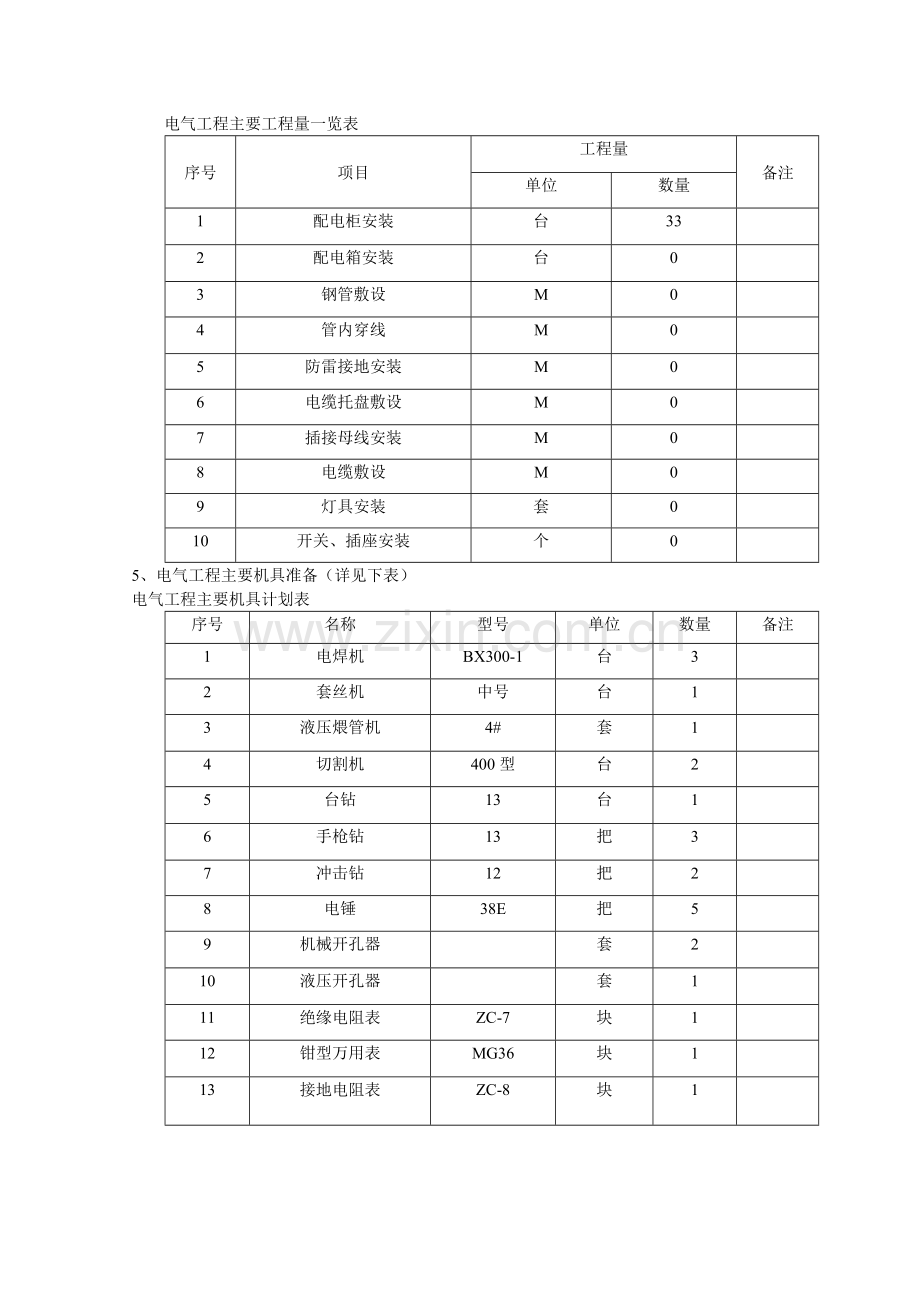 电气工程主要工程量一览表

| 序号 | 项目 | 工程量 | | 备注 |
|---|---|---|---|---|
| | | 单位 | 数量 | |
| 1 | 配电柜安装 | 台 | 33 | |
| 2 | 配电箱安装 | 台 | 0 | |
| 3 | 钢管敷设 | M | 0 | |
| 4 | 管内穿线 | M | 0 | |
| 5 | 防雷接地安装 | M | 0 | |
| 6 | 电缆托盘敷设 | M | 0 | |
| 7 | 插接母线安装 | M | 0 | |
| 8 | 电缆敷设 | M | 0 | |
| 9 | 灯具安装 | 套 | 0 | |
| 10 | 开关、插座安装 | 个 | 0 | |

5、电气工程主要机具准备（详见下表）
电气工程主要机具计划表

| 序号 | 名称 | 型号 | 单位 | 数量 | 备注 |
|---|---|---|---|---|---|
| 1 | 电焊机 | BX300-1 | 台 | 3 | |
| 2 | 套丝机 | 中号 | 台 | 1 | |
| 3 | 液压煨管机 | 4# | 套 | 1 | |
| 4 | 切割机 | 400型 | 台 | 2 | |
| 5 | 台钻 | 13 | 台 | 1 | |
| 6 | 手枪钻 | 13 | 把 | 3 | |
| 7 | 冲击钻 | 12 | 把 | 2 | |
| 8 | 电锤 | 38E | 把 | 5 | |
| 9 | 机械开孔器 | | 套 | 2 | |
| 10 | 液压开孔器 | | 套 | 1 | |
| 11 | 绝缘电阻表 | ZC-7 | 块 | 1 | |
| 12 | 钳型万用表 | MG36 | 块 | 1 | |
| 13 | 接地电阻表 | ZC-8 | 块 | 1 | |

www.zixin.com.cn